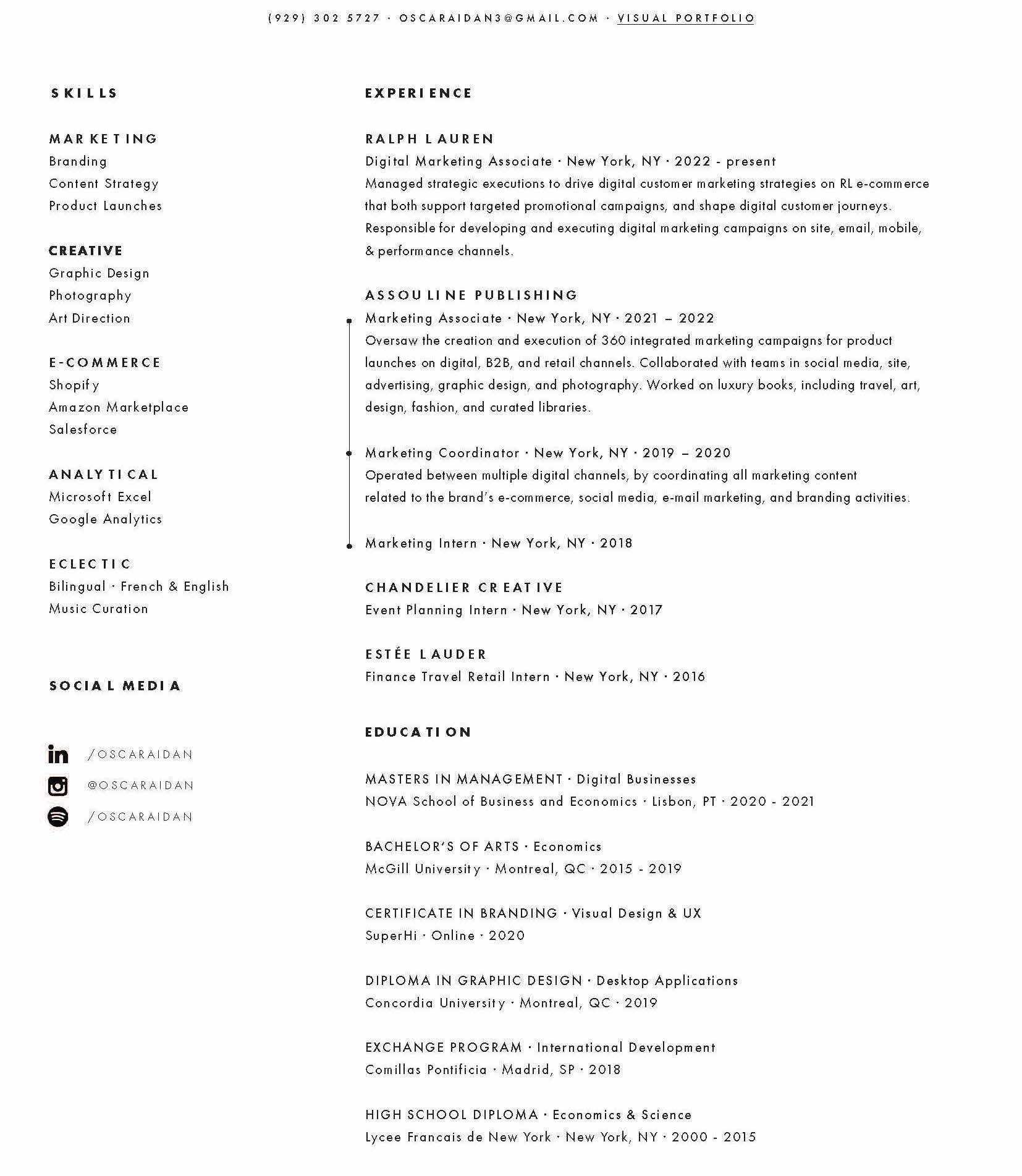 (929) 302 5727 · OSCARAIDAN3@GMAIL.COM · VISUAL PORTFOLIO

SKILLS

MARKETING
Branding
Content Strategy
Product Launches

CREATIVE
Graphic Design
Photography
Art Direction

E-COMMERCE
Shopify
Amazon Marketplace
Salesforce

ANALYTICAL
Microsoft Excel
Google Analytics

ECLECTIC
Bilingual · French & English
Music Curation

SOCIAL MEDIA

/OSCARAIDAN
@OSCARAIDAN
/OSCARAIDAN

EXPERIENCE

RALPH LAUREN
Digital Marketing Associate · New York, NY · 2022 - present
Managed strategic executions to drive digital customer marketing strategies on RL e-commerce that both support targeted promotional campaigns, and shape digital customer journeys. Responsible for developing and executing digital marketing campaigns on site, email, mobile, & performance channels.

ASSOULINE PUBLISHING
Marketing Associate · New York, NY · 2021 – 2022
Oversaw the creation and execution of 360 integrated marketing campaigns for product launches on digital, B2B, and retail channels. Collaborated with teams in social media, site, advertising, graphic design, and photography. Worked on luxury books, including travel, art, design, fashion, and curated libraries.

Marketing Coordinator · New York, NY · 2019 – 2020
Operated between multiple digital channels, by coordinating all marketing content related to the brand's e-commerce, social media, e-mail marketing, and branding activities.

Marketing Intern · New York, NY · 2018

CHANDELIER CREATIVE
Event Planning Intern · New York, NY · 2017

ESTÉE LAUDER
Finance Travel Retail Intern · New York, NY · 2016

EDUCATION

MASTERS IN MANAGEMENT · Digital Businesses
NOVA School of Business and Economics · Lisbon, PT · 2020 - 2021

BACHELOR'S OF ARTS · Economics
McGill University · Montreal, QC · 2015 - 2019

CERTIFICATE IN BRANDING · Visual Design & UX
SuperHi · Online · 2020

DIPLOMA IN GRAPHIC DESIGN · Desktop Applications
Concordia University · Montreal, QC · 2019

EXCHANGE PROGRAM · International Development
Comillas Pontificia · Madrid, SP · 2018

HIGH SCHOOL DIPLOMA · Economics & Science
Lycee Francais de New York · New York, NY · 2000 - 2015